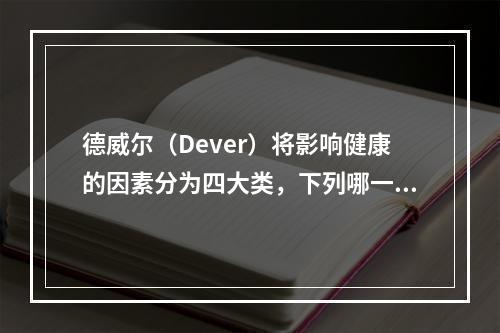 德威尔（Dever）将影响健康的因素分为四大类，下列哪一...